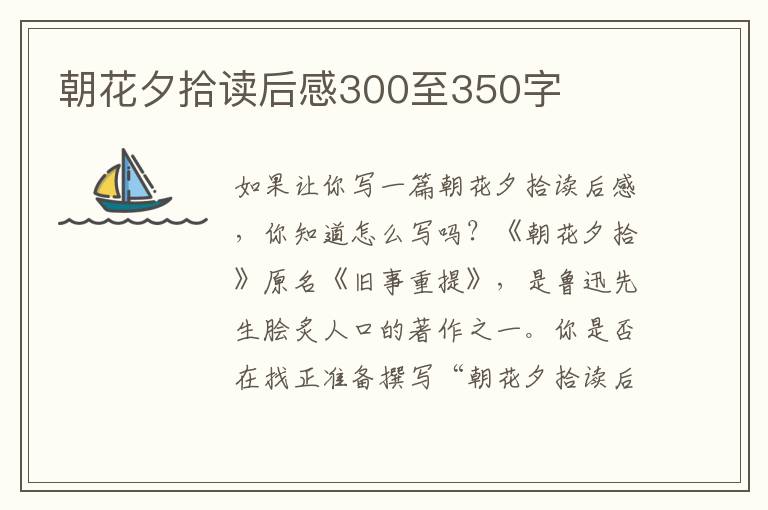 朝花夕拾读后感300至350字

如果让你写一篇朝花夕拾读后感，你知道怎么写吗？《朝花夕拾》原名《旧事重提》，是鲁迅先生脍炙人口的著作之一。你是否在找正准备撰写“朝花夕拾读后